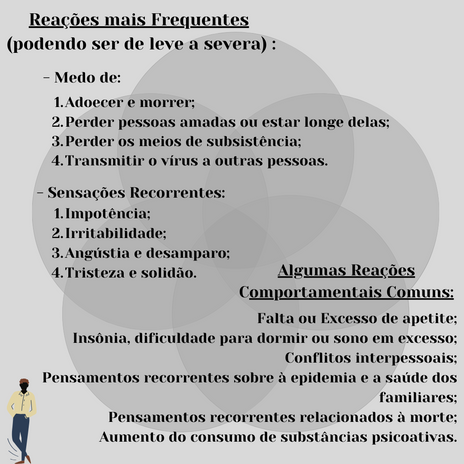 Reações mais Frequentes
(podendo ser de leve a severa) :

- Medo de:
1. Adoecer e morrer;
2. Perder pessoas amadas ou estar longe delas;
3. Perder os meios de subsistência;
4. Transmitir o vírus a outras pessoas.

- Sensações Recorrentes:
1. Impotência;
2. Irritabilidade;
3. Angústia e desamparo;
4. Tristeza e solidão.

Algumas Reações Comportamentais Comuns:

Falta ou Excesso de apetite;
Insônia, dificuldade para dormir ou sono em excesso;
Conflitos interpessoais;
Pensamentos recorrentes sobre à epidemia e a saúde dos familiares;
Pensamentos recorrentes relacionados à morte;
Aumento do consumo de substâncias psicoativas.